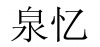 泉忆